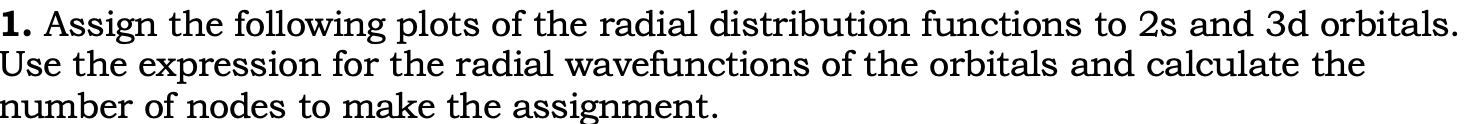 **1.** Assign the following plots of the radial distribution functions to 2s and 3d orbitals. Use the expression for the radial wavefunctions of the orbitals and calculate the number of nodes to make the assignment.